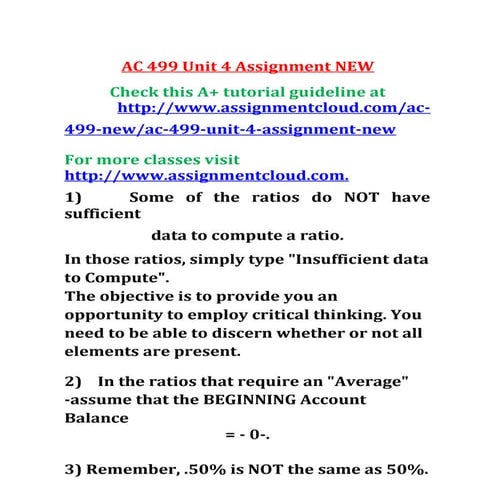 AC 499 Unit 4 Assignment NEW

Check this A+ tutorial guideline at http://www.assignmentcloud.com/ac-499-new/ac-499-unit-4-assignment-new

For more classes visit http://www.assignmentcloud.com.

1) Some of the ratios do NOT have sufficient

data to compute a ratio.

In those ratios, simply type "Insufficient data to Compute".
The objective is to provide you an opportunity to employ critical thinking. You need to be able to discern whether or not all elements are present.

2) In the ratios that require an "Average" -assume that the BEGINNING Account Balance

= - 0-.

3) Remember, .50% is NOT the same as 50%.